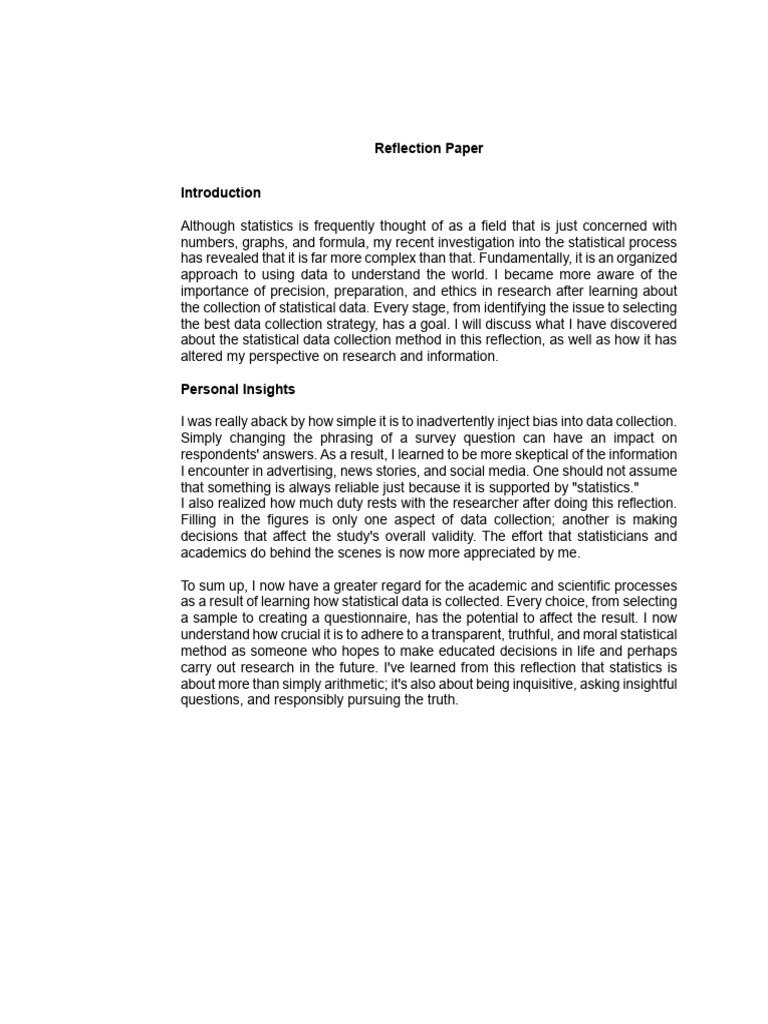 Reflection Paper

Introduction

Although statistics is frequently thought of as a field that is just concerned with numbers, graphs, and formula, my recent investigation into the statistical process has revealed that it is far more complex than that. Fundamentally, it is an organized approach to using data to understand the world. I became more aware of the importance of precision, preparation, and ethics in research after learning about the collection of statistical data. Every stage, from identifying the issue to selecting the best data collection strategy, has a goal. I will discuss what I have discovered about the statistical data collection method in this reflection, as well as how it has altered my perspective on research and information.

Personal Insights

I was really aback by how simple it is to inadvertently inject bias into data collection. Simply changing the phrasing of a survey question can have an impact on respondents' answers. As a result, I learned to be more skeptical of the information I encounter in advertising, news stories, and social media. One should not assume that something is always reliable just because it is supported by "statistics."

I also realized how much duty rests with the researcher after doing this reflection. Filling in the figures is only one aspect of data collection; another is making decisions that affect the study's overall validity. The effort that statisticians and academics do behind the scenes is now more appreciated by me.

To sum up, I now have a greater regard for the academic and scientific processes as a result of learning how statistical data is collected. Every choice, from selecting a sample to creating a questionnaire, has the potential to affect the result. I now understand how crucial it is to adhere to a transparent, truthful, and moral statistical method as someone who hopes to make educated decisions in life and perhaps carry out research in the future. I've learned from this reflection that statistics is about more than simply arithmetic; it's also about being inquisitive, asking insightful questions, and responsibly pursuing the truth.